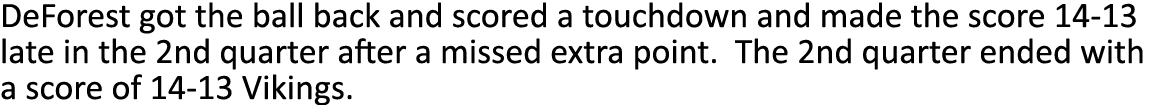 DeForest got the ball back and scored a touchdown and made the score 14-13 late in the 2nd quarter after a missed extra point. The 2nd quarter ended with a score of 14-13 Vikings.